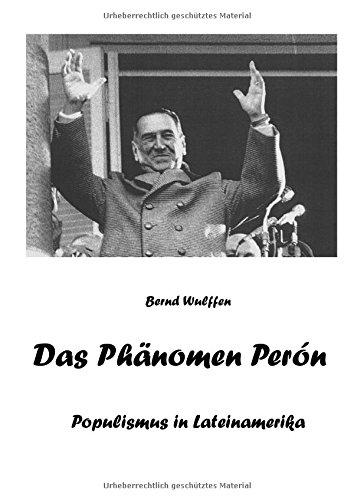 Urheberrechtlich geschütztes Material

Bernd Wulffen

Das Phänomen Perón

Populismus in Lateinamerika

Urheberrechtlich geschütztes Material